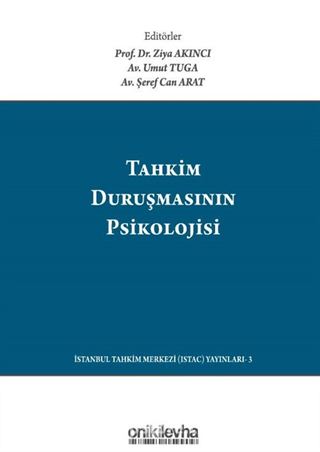 Editörler
Prof. Dr. Ziya AKINCI
Av. Umut TUGA
Av. Şeref Can ARAT

TAHKİM DURUŞMASININ PSİKOLOJİSİ

İSTANBUL TAHKİM MERKEZİ (ISTAC) YAYINLARI- 3

onikilevha